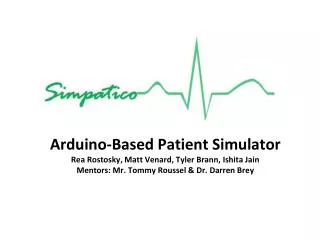 Simpatico

Arduino-Based Patient Simulator

Rea Rostosky, Matt Venard, Tyler Brann, Ishita Jain
Mentors: Mr. Tommy Roussel & Dr. Darren Brey